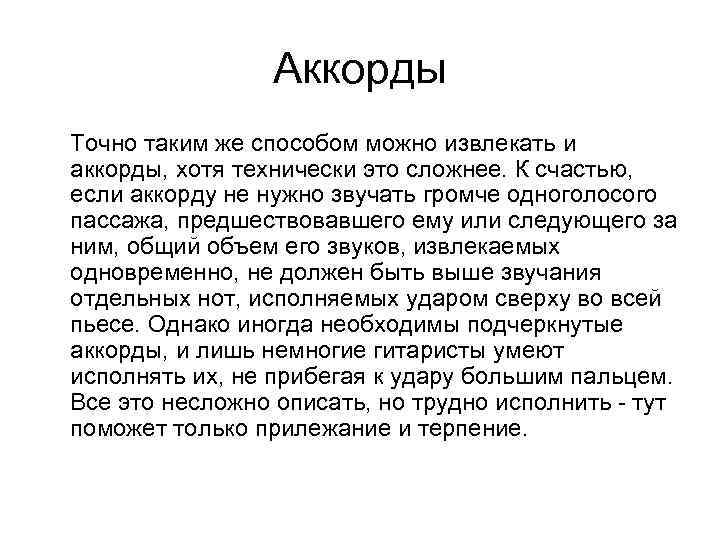 Аккорды

Точно таким же способом можно извлекать и аккорды, хотя технически это сложнее. К счастью, если аккорду не нужно звучать громче одноголосого пассажа, предшествовавшего ему или следующего за ним, общий объем его звуков, извлекаемых одновременно, не должен быть выше звучания отдельных нот, исполняемых ударом сверху во всей пьесе. Однако иногда необходимы подчеркнутые аккорды, и лишь немногие гитаристы умеют исполнять их, не прибегая к удару большим пальцем. Все это несложно описать, но трудно исполнить - тут поможет только прилежание и терпение.